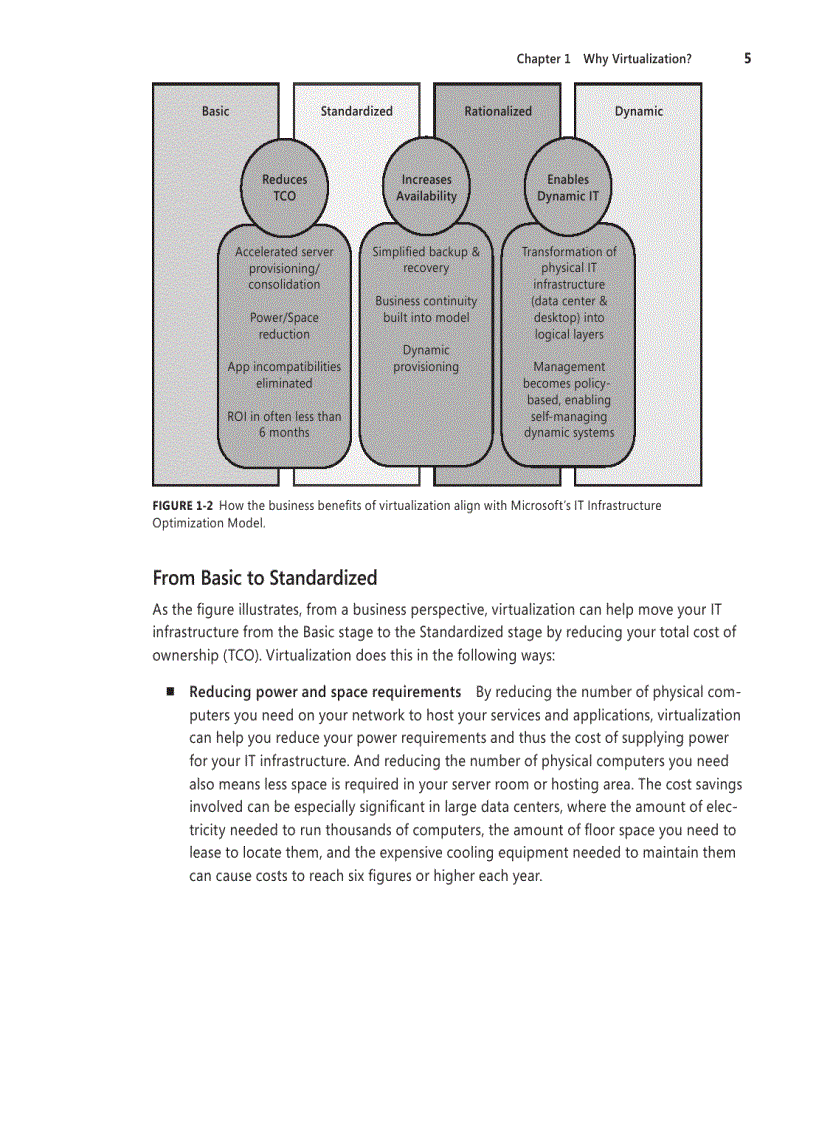 Chapter 1 Why Virtualization? 5

Basic

Standardized

Rationalized

Dynamic

Reduces TCO

Increases Availability

Enables Dynamic IT

Accelerated server provisioning/ consolidation

Power/Space reduction

App incompatibilities eliminated

ROI in often less than 6 months

Simplified backup & recovery

Business continuity built into model

Dynamic provisioning

Transformation of physical IT infrastructure (data center & desktop) into logical layers

Management becomes policy-based, enabling self-managing dynamic systems

FIGURE 1-2 How the business benefits of virtualization align with Microsoft's IT Infrastructure Optimization Model.

From Basic to Standardized

As the figure illustrates, from a business perspective, virtualization can help move your IT infrastructure from the Basic stage to the Standardized stage by reducing your total cost of ownership (TCO). Virtualization does this in the following ways:

■ Reducing power and space requirements By reducing the number of physical computers you need on your network to host your services and applications, virtualization can help you reduce your power requirements and thus the cost of supplying power for your IT infrastructure. And reducing the number of physical computers you need also means less space is required in your server room or hosting area. The cost savings involved can be especially significant in large data centers, where the amount of electricity needed to run thousands of computers, the amount of floor space you need to lease to locate them, and the expensive cooling equipment needed to maintain them can cause costs to reach six figures or higher each year.